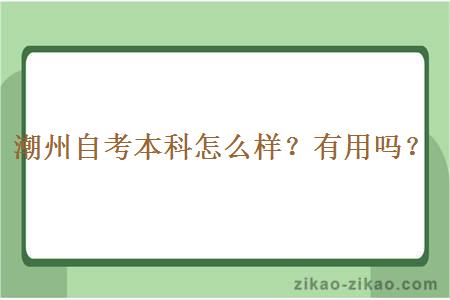 潮州自考本科怎么样？有用吗？

zikao-zikao.com